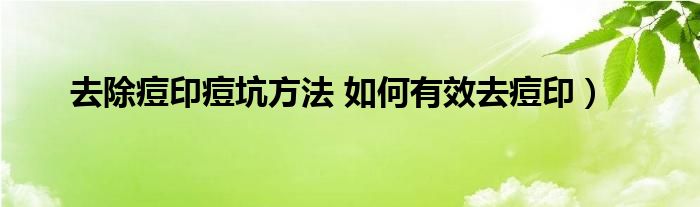 去除痘印痘坑方法 如何有效去痘印）